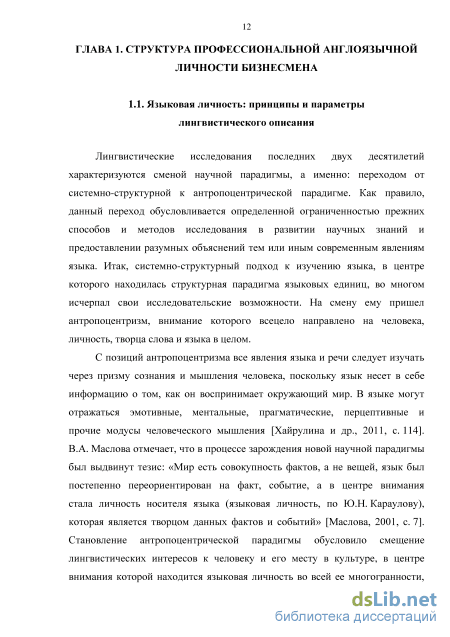 12

ГЛАВА 1. СТРУКТУРА ПРОФЕССИОНАЛЬНОЙ АНГЛОЯЗЫЧНОЙ ЛИЧНОСТИ БИЗНЕСМЕНА

1.1. Языковая личность: принципы и параметры лингвистического описания

Лингвистические исследования последних двух десятилетий характеризуются сменой научной парадигмы, а именно: переходом от системно-структурной к антропоцентрической парадигме. Как правило, данный переход обусловливается определенной ограниченностью прежних способов и методов исследования в развитии научных знаний и предоставлении разумных объяснений тем или иным современным явлениям языка. Итак, системно-структурный подход к изучению языка, в центре которого находилась структурная парадигма языковых единиц, во многом исчерпал свои исследовательские возможности. На смену ему пришел антропоцентризм, внимание которого всецело направлено на человека, личность, творца слова и языка в целом.

С позиций антропоцентризма все явления языка и речи следует изучать через призму сознания и мышления человека, поскольку язык несет в себе информацию о том, как он воспринимает окружающий мир. В языке могут отражаться эмотивные, ментальные, прагматические, перцептивные и прочие модусы человеческого мышления [Хайрулина и др., 2011, с. 114]. В.А. Маслова отмечает, что в процессе зарождения новой научной парадигмы был выдвинут тезис: «Мир есть совокупность фактов, а не вещей, язык был постепенно переориентирован на факт, событие, а в центре внимания стала личность носителя языка (языковая личность, по Ю.Н. Караулову), которая является творцом данных фактов и событий» [Маслова, 2001, с. 7]. Становление антропоцентрической парадигмы обусловило смещение лингвистических интересов к человеку и его месту в культуре, в центре внимания которой находится языковая личность во всей ее многогранности,

dsLib.net
библиотека диссертаций